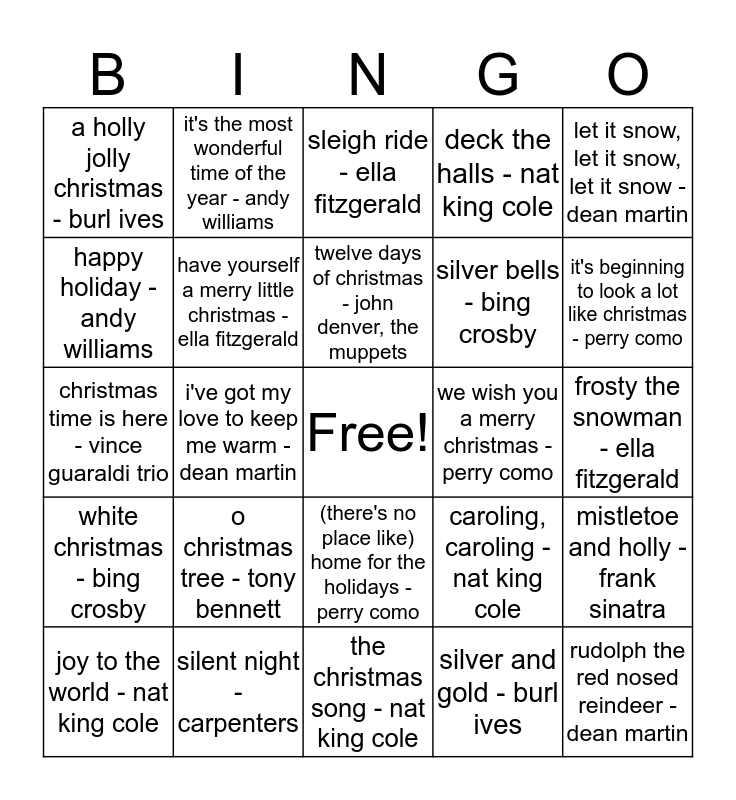 | B | I | N | G | O |
|---|---|---|---|---|
| a holly jolly christmas - burl ives | it's the most wonderful time of the year - andy williams | sleigh ride - ella fitzgerald | deck the halls - nat king cole | let it snow, let it snow, let it snow - dean martin |
| happy holiday - andy williams | have yourself a merry little christmas - ella fitzgerald | twelve days of christmas - john denver, the muppets | silver bells - bing crosby | it's beginning to look a lot like christmas - perry como |
| christmas time is here - vince guaraldi trio | i've got my love to keep me warm - dean martin | Free! | we wish you a merry christmas - perry como | frosty the snowman - ella fitzgerald |
| white christmas - bing crosby | o christmas tree - tony bennett | (there's no place like) home for the holidays - perry como | caroling, caroling - nat king cole | mistletoe and holly - frank sinatra |
| joy to the world - nat king cole | silent night - carpenters | the christmas song - nat king cole | silver and gold - burl ives | rudolph the red nosed reindeer - dean martin |